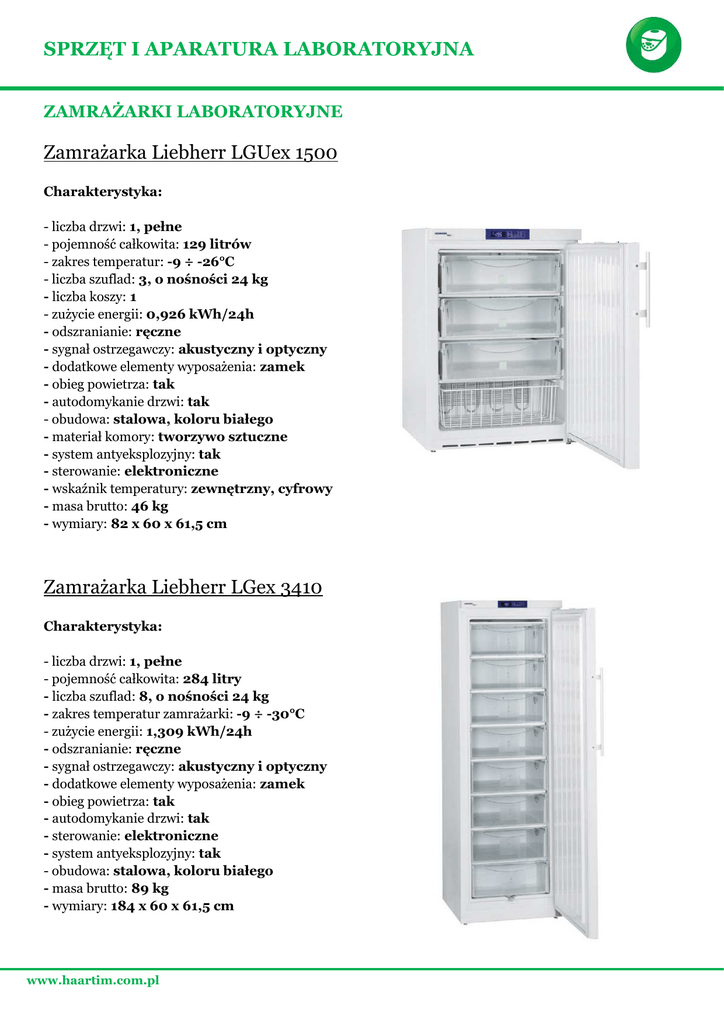 SPRZĘT I APARATURA LABORATORYJNA

ZAMRAŻARKI LABORATORYJNE

Zamrażarka Liebherr LGUex 1500

Charakterystyka:

- liczba drzwi: 1, pełne
- pojemność całkowita: 129 litrów
- zakres temperatur: -9 ÷ -26°C
- liczba szuflad: 3, o nośności 24 kg
- liczba koszy: 1
- zużycie energii: 0,926 kWh/24h
- odszranianie: ręczne
- sygnał ostrzegawczy: akustyczny i optyczny
- dodatkowe elementy wyposażenia: zamek
- obieg powietrza: tak
- autodomykanie drzwi: tak
- obudowa: stalowa, koloru białego
- materiał komory: tworzywo sztuczne
- system antyeksplozyjny: tak
- sterowanie: elektroniczne
- wskaźnik temperatury: zewnętrzny, cyfrowy
- masa brutto: 46 kg
- wymiary: 82 x 60 x 61,5 cm

Zamrażarka Liebherr LGex 3410

Charakterystyka:

- liczba drzwi: 1, pełne
- pojemność całkowita: 284 litry
- liczba szuflad: 8, o nośności 24 kg
- zakres temperatur zamrażarki: -9 ÷ -30°C
- zużycie energii: 1,309 kWh/24h
- odszranianie: ręczne
- sygnał ostrzegawczy: akustyczny i optyczny
- dodatkowe elementy wyposażenia: zamek
- obieg powietrza: tak
- autodomykanie drzwi: tak
- sterowanie: elektroniczne
- system antyeksplozyjny: tak
- obudowa: stalowa, koloru białego
- masa brutto: 89 kg
- wymiary: 184 x 60 x 61,5 cm

www.haartim.com.pl